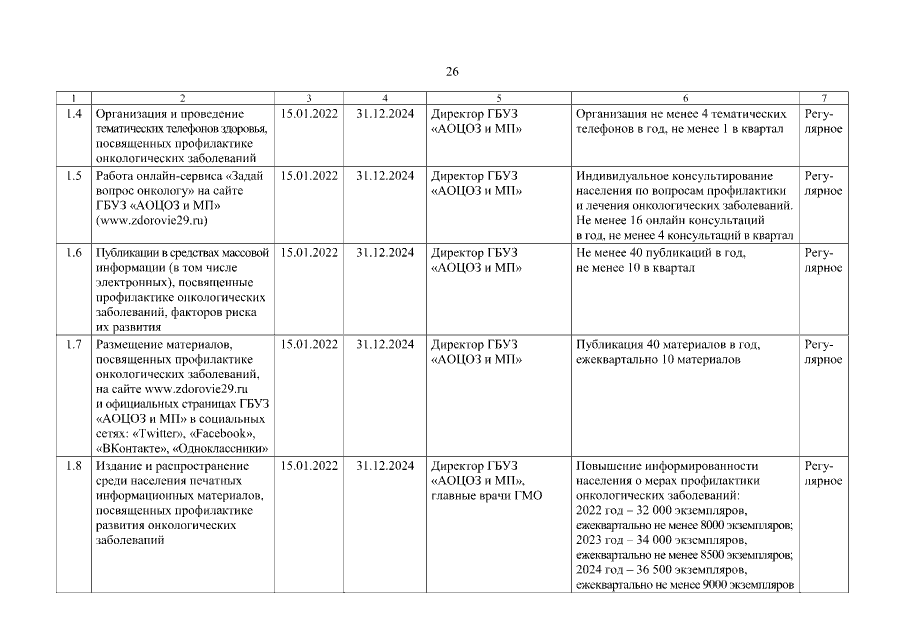 26

| 1 | 2 | 3 | 4 | 5 | 6 | 7 |
|---|---|---|---|---|---|---|
| 1.4 | Организация и проведение тематических телефонов здоровья, посвященных профилактике онкологических заболеваний | 15.01.2022 | 31.12.2024 | Директор ГБУЗ «АОЦОЗ и МП» | Организация не менее 4 тематических телефонов в год, не менее 1 в квартал | Регулярное |
| 1.5 | Работа онлайн-сервиса «Задай вопрос онкологу» на сайте ГБУЗ «АОЦОЗ и МП» (www.zdorovie29.ru) | 15.01.2022 | 31.12.2024 | Директор ГБУЗ «АОЦОЗ и МП» | Индивидуальное консультирование населения по вопросам профилактики и лечения онкологических заболеваний. Не менее 16 онлайн консультаций в год, не менее 4 консультаций в квартал | Регулярное |
| 1.6 | Публикации в средствах массовой информации (в том числе электронных), посвященные профилактике онкологических заболеваний, факторов риска их развития | 15.01.2022 | 31.12.2024 | Директор ГБУЗ «АОЦОЗ и МП» | Не менее 40 публикаций в год, не менее 10 в квартал | Регулярное |
| 1.7 | Размещение материалов, посвященных профилактике онкологических заболеваний, на сайте www.zdorovie29.ru и официальных страницах ГБУЗ «АОЦОЗ и МП» в социальных сетях: «Twitter», «Facebook», «ВКонтакте», «Одноклассники» | 15.01.2022 | 31.12.2024 | Директор ГБУЗ «АОЦОЗ и МП» | Публикация 40 материалов в год, ежеквартально 10 материалов | Регулярное |
| 1.8 | Издание и распространение среди населения печатных информационных материалов, посвященных профилактике развития онкологических заболеваний | 15.01.2022 | 31.12.2024 | Директор ГБУЗ «АОЦОЗ и МП», главные врачи ГМО | Повышение информированности населения о мерах профилактики онкологических заболеваний: 2022 год – 32 000 экземпляров, ежеквартально не менее 8000 экземпляров; 2023 год – 34 000 экземпляров, ежеквартально не менее 8500 экземпляров; 2024 год – 36 500 экземпляров, ежеквартально не менее 9000 экземпляров | Регулярное |